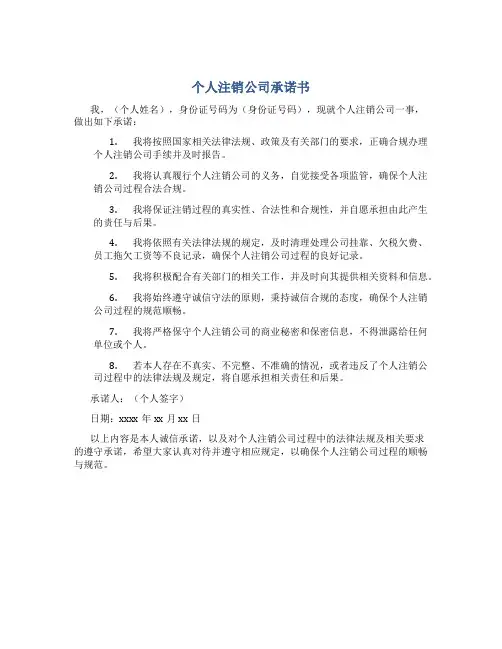 个人注销公司承诺书

我，（个人姓名），身份证号码为（身份证号码），现就个人注销公司一事，做出如下承诺：

1. 我将按照国家相关法律法规、政策及有关部门的要求，正确合规办理个人注销公司手续并及时报告。

2. 我将认真履行个人注销公司的义务，自觉接受各项监管，确保个人注销公司过程合法合规。

3. 我将保证注销过程的真实性、合法性和合规性，并自愿承担由此产生的责任与后果。

4. 我将依照有关法律法规的规定，及时清理处理公司挂靠、欠税欠费、员工拖欠工资等不良记录，确保个人注销公司过程的良好记录。

5. 我将积极配合有关部门的相关工作，并及时向其提供相关资料和信息。

6. 我将始终遵守诚信守法的原则，秉持诚信合规的态度，确保个人注销公司过程的规范顺畅。

7. 我将严格保守个人注销公司的商业秘密和保密信息，不得泄露给任何单位或个人。

8. 若本人存在不真实、不完整、不准确的情况，或者违反了个人注销公司过程中的法律法规及规定，将自愿承担相关责任和后果。

承诺人：（个人签字）

日期：xxxx 年 xx 月 xx 日

以上内容是本人诚信承诺，以及对个人注销公司过程中的法律法规及相关要求的遵守承诺，希望大家认真对待并遵守相应规定，以确保个人注销公司过程的顺畅与规范。